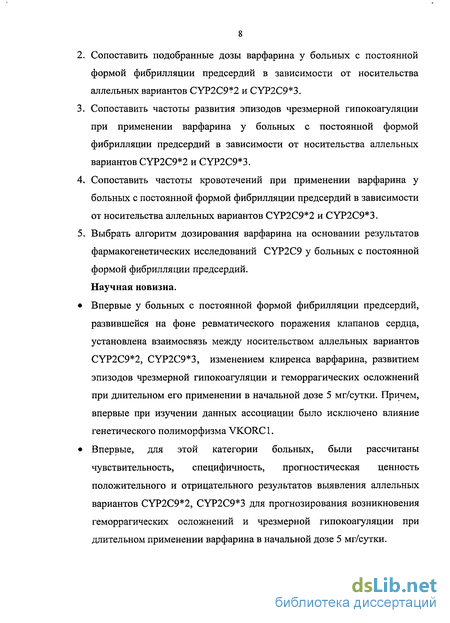 8

2. Сопоставить подобранные дозы варфарина у больных с постоянной формой фибрилляции предсердий в зависимости от носительства аллельных вариантов CYP2C9*2 и CYP2C9*3.

3. Сопоставить частоты развития эпизодов чрезмерной гипокоагуляции при применении варфарина у больных с постоянной формой фибрилляции предсердий в зависимости от носительства аллельных вариантов CYP2C9*2 и CYP2C9*3.

4. Сопоставить частоты кровотечений при применении варфарина у больных с постоянной формой фибрилляции предсердий в зависимости от носительства аллельных вариантов CYP2C9*2 и CYP2C9*3.

5. Выбрать алгоритм дозирования варфарина на основании результатов фармакогенетических исследований CYP2C9 у больных с постоянной формой фибрилляции предсердий.

Научная новизна.

• Впервые у больных с постоянной формой фибрилляции предсердий, развившейся на фоне ревматического поражения клапанов сердца, установлена взаимосвязь между носительством аллельных вариантов CYP2C9*2, CYP2C9*3, изменением клиренса варфарина, развитием эпизодов чрезмерной гипокоагуляции и геморрагических осложнений при длительном его применении в начальной дозе 5 мг/сутки. Причем, впервые при изучении данных ассоциации было исключено влияние генетического полиморфизма VKORC1.

• Впервые, для этой категории больных, были рассчитаны чувствительность, специфичность, прогностическая ценность положительного и отрицательного результатов выявления аллельных вариантов CYP2C9*2, CYP2C9*3 для прогнозирования возникновения геморрагических осложнений и чрезмерной гипокоагуляции при длительном применении варфарина в начальной дозе 5 мг/сутки.

dsLib.net
библиотека диссертаций